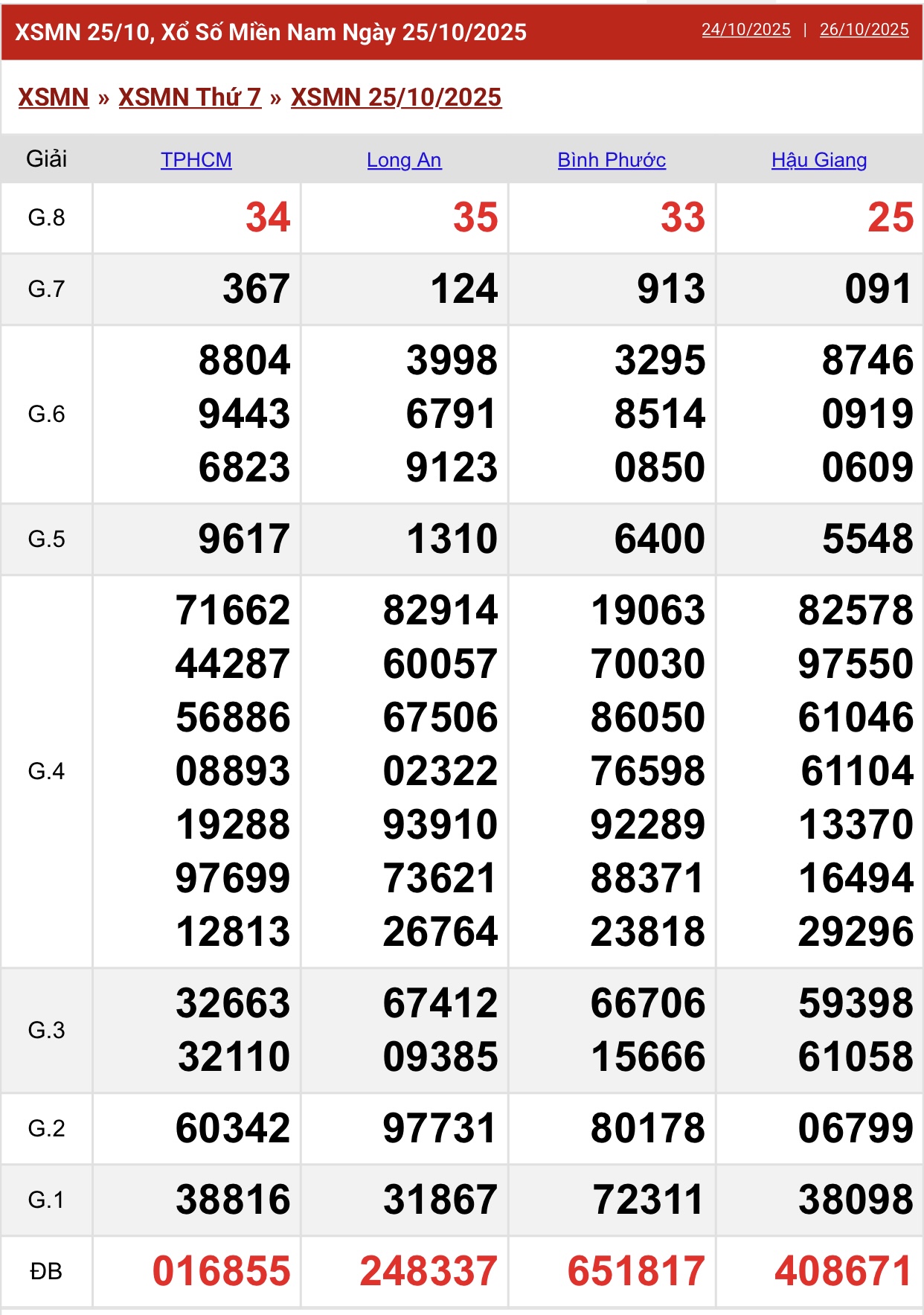 XSMN 25/10, Xổ Số Miền Nam Ngày 25/10/2025
24/10/2025 | 26/10/2025

XSMN » XSMN Thứ 7 » XSMN 25/10/2025

| Giải | TPHCM | Long An | Bình Phước | Hậu Giang |
|---|---|---|---|---|
| G.8 | 34 | 35 | 33 | 25 |
| G.7 | 367 | 124 | 913 | 091 |
| G.6 | 8804 9443 6823 | 3998 6791 9123 | 3295 8514 0850 | 8746 0919 0609 |
| G.5 | 9617 | 1310 | 6400 | 5548 |
| G.4 | 71662 44287 56886 08893 19288 97699 12813 | 82914 60057 67506 02322 93910 73621 26764 | 19063 70030 86050 76598 92289 88371 23818 | 82578 97550 61046 61104 13370 16494 29296 |
| G.3 | 32663 32110 | 67412 09385 | 66706 15666 | 59398 61058 |
| G.2 | 60342 | 97731 | 80178 | 06799 |
| G.1 | 38816 | 31867 | 72311 | 38098 |
| ĐB | 016855 | 248337 | 651817 | 408671 |